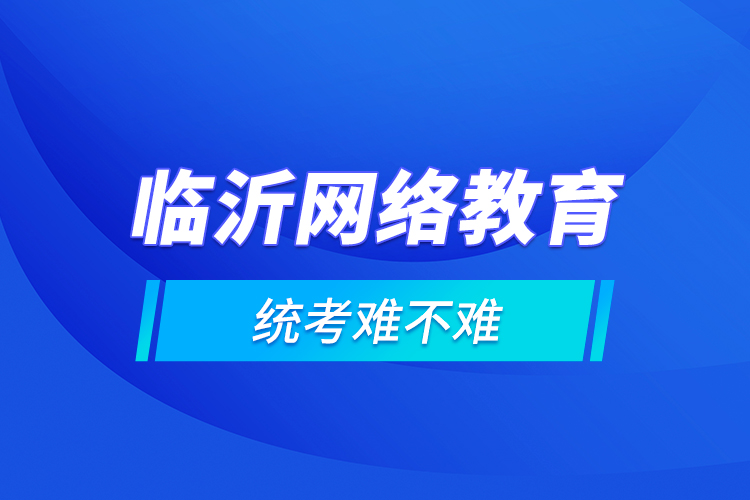 临沂网络教育

统考难不难